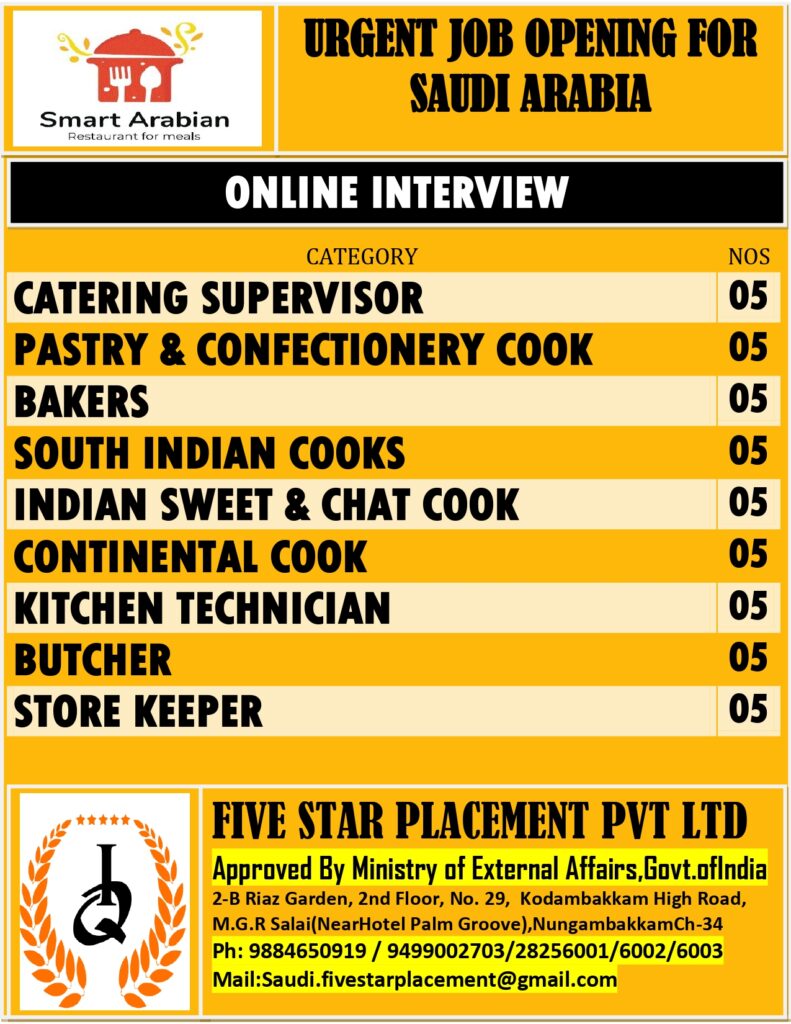 Smart Arabian
Restaurant for meals

URGENT JOB OPENING FOR SAUDI ARABIA

ONLINE INTERVIEW

| CATEGORY | NOS |
|---|---|
| CATERING SUPERVISOR | 05 |
| PASTRY & CONFECTIONERY COOK | 05 |
| BAKERS | 05 |
| SOUTH INDIAN COOKS | 05 |
| INDIAN SWEET & CHAT COOK | 05 |
| CONTINENTAL COOK | 05 |
| KITCHEN TECHNICIAN | 05 |
| BUTCHER | 05 |
| STORE KEEPER | 05 |

IQ

FIVE STAR PLACEMENT PVT LTD
Approved By Ministry of External Affairs,Govt.ofIndia
2-B Riaz Garden, 2nd Floor, No. 29, Kodambakkam High Road, M.G.R Salai(NearHotel Palm Groove),NungambakkamCh-34
Ph: 9884650919 / 9499002703/28256001/6002/6003
Mail:Saudi.fivestarplacement@gmail.com